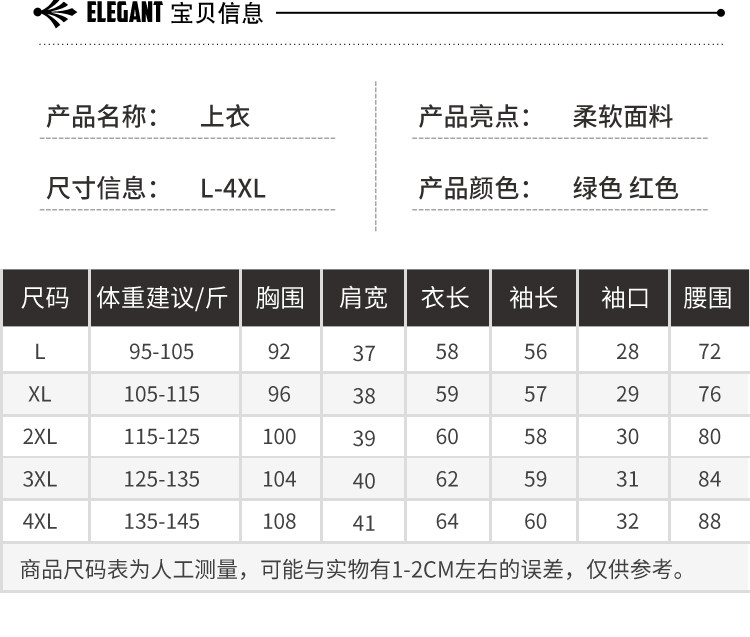 ELEGANT 宝贝信息

产品名称： 上衣

尺寸信息： L-4XL

产品亮点： 柔软面料

产品颜色： 绿色 红色

| 尺码 | 体重建议/斤 | 胸围 | 肩宽 | 衣长 | 袖长 | 袖口 | 腰围 |
|---|---|---|---|---|---|---|---|
| L | 95-105 | 92 | 37 | 58 | 56 | 28 | 72 |
| XL | 105-115 | 96 | 38 | 59 | 57 | 29 | 76 |
| 2XL | 115-125 | 100 | 39 | 60 | 58 | 30 | 80 |
| 3XL | 125-135 | 104 | 40 | 62 | 59 | 31 | 84 |
| 4XL | 135-145 | 108 | 41 | 64 | 60 | 32 | 88 |

商品尺码表为人工测量，可能与实物有1-2CM左右的误差，仅供参考。